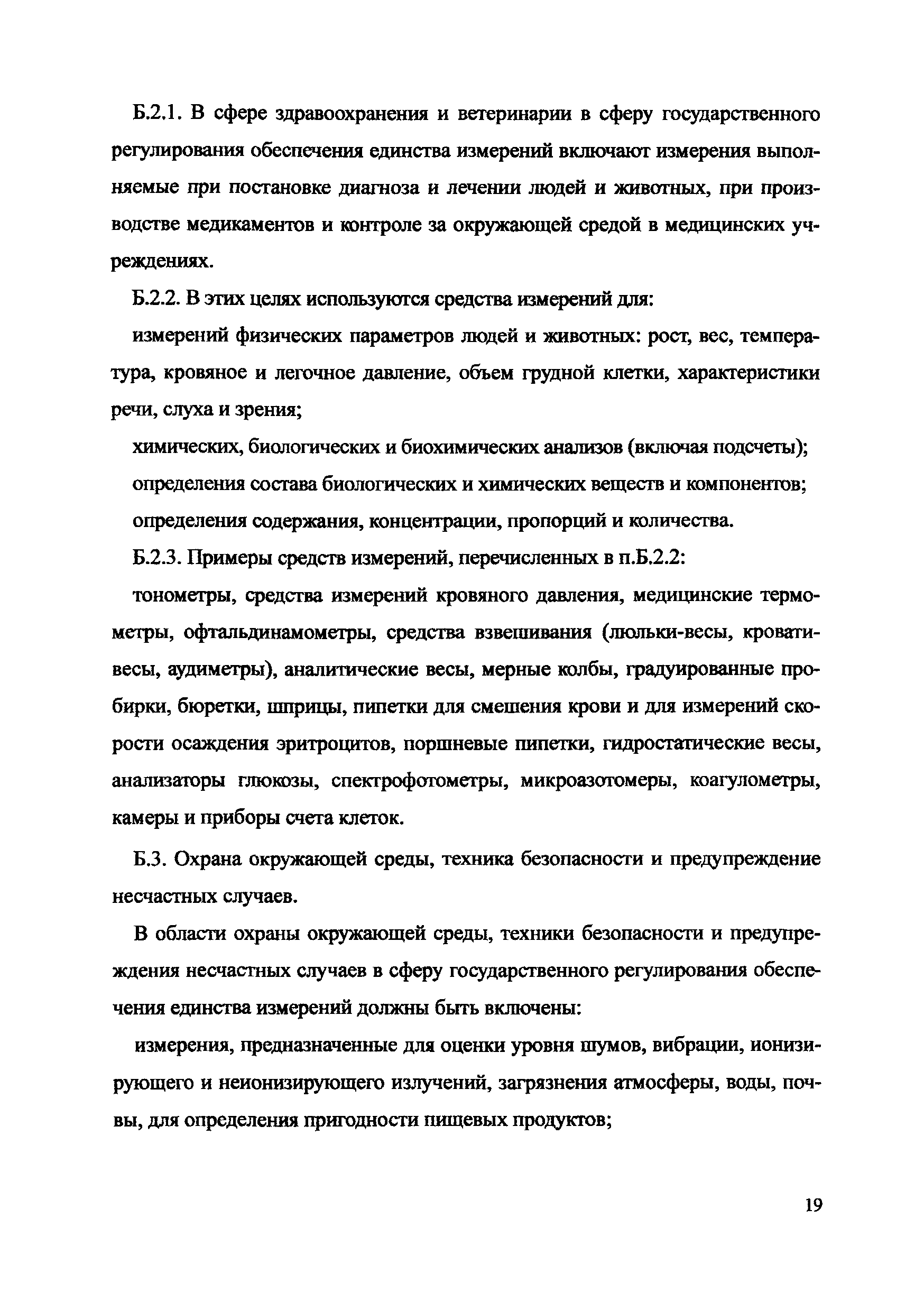 Б.2.1. В сфере здравоохранения и ветеринарии в сферу государственного регулирования обеспечения единства измерений включают измерения выполняемые при постановке диагноза и лечении людей и животных, при производстве медикаментов и контроле за окружающей средой в медицинских учреждениях.

Б.2.2. В этих целях используются средства измерений для:

измерений физических параметров людей и животных: рост, вес, температура, кровяное и легочное давление, объем грудной клетки, характеристики речи, слуха и зрения;

химических, биологических и биохимических анализов (включая подсчеты);

определения состава биологических и химических веществ и компонентов;

определения содержания, концентрации, пропорций и количества.

Б.2.3. Примеры средств измерений, перечисленных в п.Б.2.2:

тонометры, средства измерений кровяного давления, медицинские термометры, офтальдинамометры, средства взвешивания (люльки-весы, кровати-весы, аудиметры), аналитические весы, мерные колбы, градуированные пробирки, бюретки, шприцы, пипетки для смешения крови и для измерений скорости осаждения эритроцитов, поршневые пипетки, гидростатические весы, анализаторы глюкозы, спектрофотометры, микроазотомеры, коагулометры, камеры и приборы счета клеток.

Б.3. Охрана окружающей среды, техника безопасности и предупреждение несчастных случаев.

В области охраны окружающей среды, техники безопасности и предупреждения несчастных случаев в сферу государственного регулирования обеспечения единства измерений должны быть включены:

измерения, предназначенные для оценки уровня шумов, вибрации, ионизирующего и неионизирующего излучений, загрязнения атмосферы, воды, почвы, для определения пригодности пищевых продуктов;

19